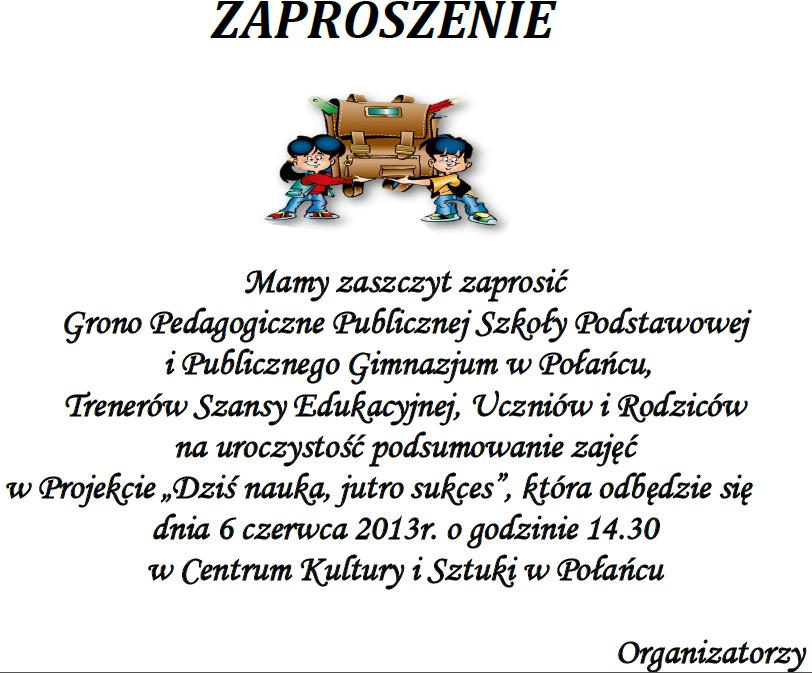 ZAPROSZENIE

Mamy zaszczyt zaprosić
Grono Pedagogiczne Publicznej Szkoły Podstawowej
i Publicznego Gimnazjum w Połańcu,
Trenerów Szansy Edukacyjnej, Uczniów i Rodziców
na uroczystość podsumowanie zajęć
w Projekcie „Dziś nauka, jutro sukces”, która odbędzie się
dnia 6 czerwca 2013r. o godzinie 14.30
w Centrum Kultury i Sztuki w Połańcu

Organizatorzy